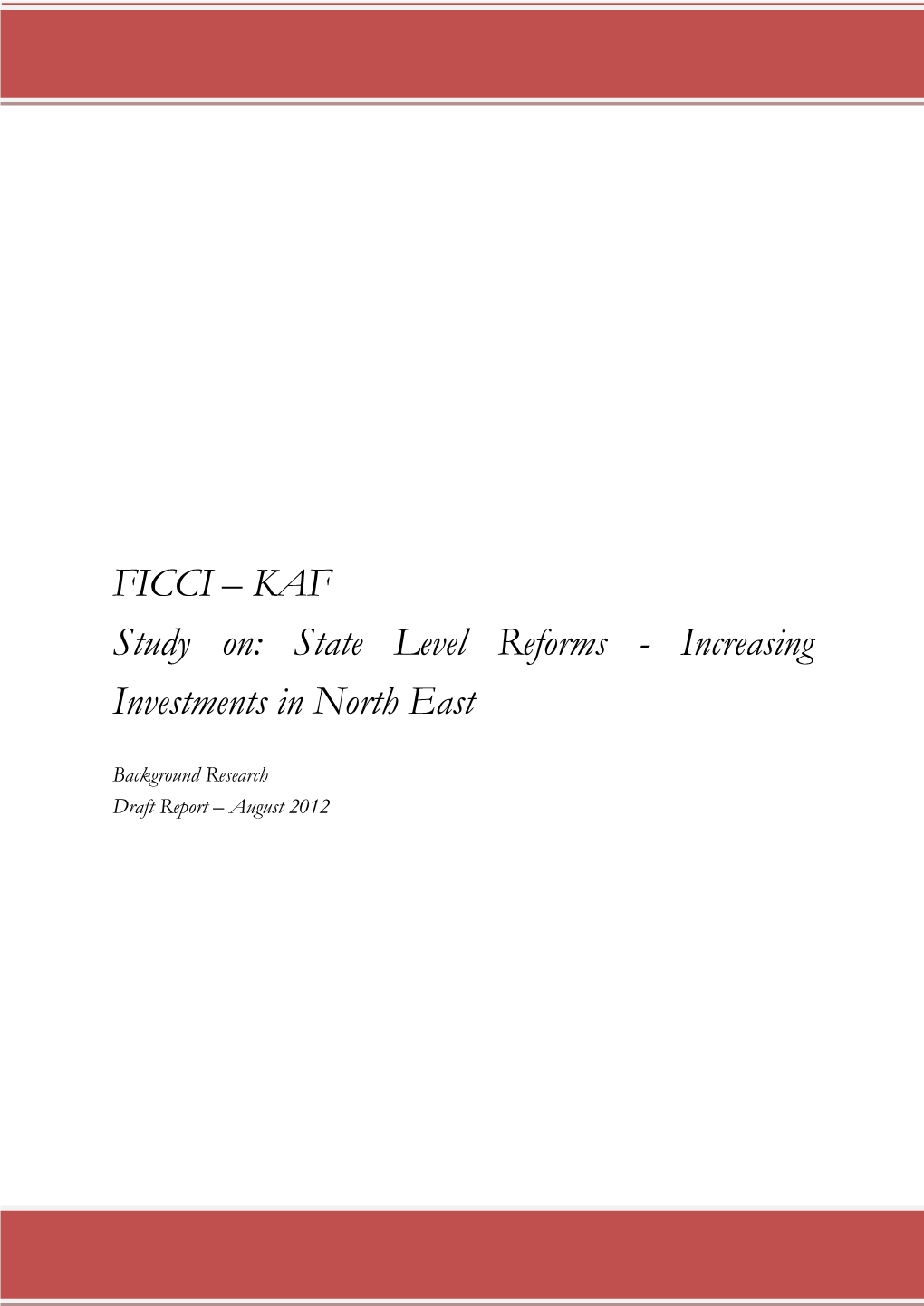 FICCI – KAF

Study on: State Level Reforms - Increasing Investments in North East

Background Research
Draft Report – August 2012